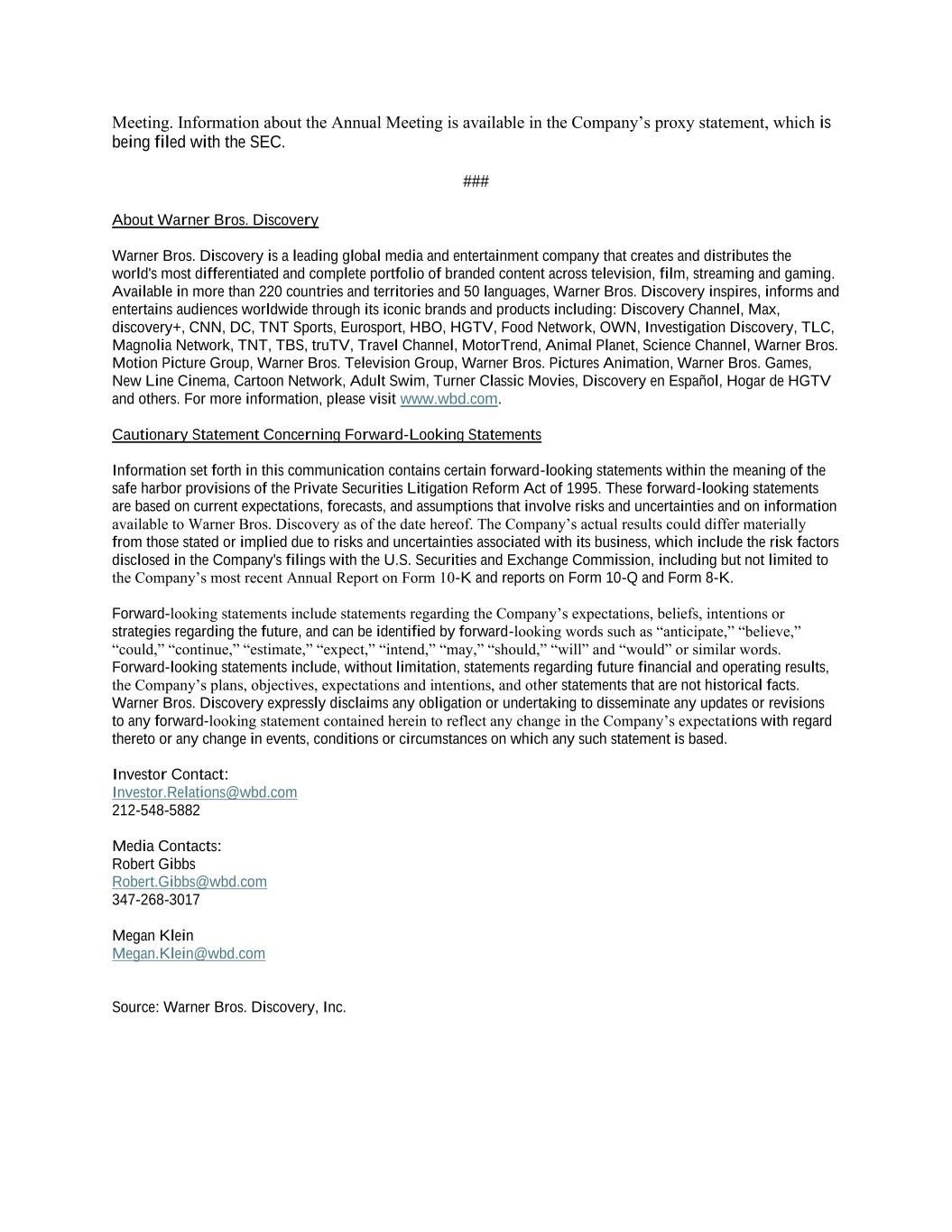 Meeting. Information about the Annual Meeting is available in the Company's proxy statement, which is being filed with the SEC.

###

About Warner Bros. Discovery

Warner Bros. Discovery is a leading global media and entertainment company that creates and distributes the world's most differentiated and complete portfolio of branded content across television, film, streaming and gaming. Available in more than 220 countries and territories and 50 languages, Warner Bros. Discovery inspires, informs and entertains audiences worldwide through its iconic brands and products including: Discovery Channel, Max, discovery+, CNN, DC, TNT Sports, Eurosport, HBO, HGTV, Food Network, OWN, Investigation Discovery, TLC, Magnolia Network, TNT, TBS, truTV, Travel Channel, MotorTrend, Animal Planet, Science Channel, Warner Bros. Motion Picture Group, Warner Bros. Television Group, Warner Bros. Pictures Animation, Warner Bros. Games, New Line Cinema, Cartoon Network, Adult Swim, Turner Classic Movies, Discovery en Español, Hogar de HGTV and others. For more information, please visit www.wbd.com.

Cautionary Statement Concerning Forward-Looking Statements

Information set forth in this communication contains certain forward-looking statements within the meaning of the safe harbor provisions of the Private Securities Litigation Reform Act of 1995. These forward-looking statements are based on current expectations, forecasts, and assumptions that involve risks and uncertainties and on information available to Warner Bros. Discovery as of the date hereof. The Company's actual results could differ materially from those stated or implied due to risks and uncertainties associated with its business, which include the risk factors disclosed in the Company's filings with the U.S. Securities and Exchange Commission, including but not limited to the Company's most recent Annual Report on Form 10-K and reports on Form 10-Q and Form 8-K.

Forward-looking statements include statements regarding the Company's expectations, beliefs, intentions or strategies regarding the future, and can be identified by forward-looking words such as "anticipate," "believe," "could," "continue," "estimate," "expect," "intend," "may," "should," "will" and "would" or similar words. Forward-looking statements include, without limitation, statements regarding future financial and operating results, the Company's plans, objectives, expectations and intentions, and other statements that are not historical facts. Warner Bros. Discovery expressly disclaims any obligation or undertaking to disseminate any updates or revisions to any forward-looking statement contained herein to reflect any change in the Company's expectations with regard thereto or any change in events, conditions or circumstances on which any such statement is based.

Investor Contact:
Investor.Relations@wbd.com
212-548-5882

Media Contacts:
Robert Gibbs
Robert.Gibbs@wbd.com
347-268-3017

Megan Klein
Megan.Klein@wbd.com

Source: Warner Bros. Discovery, Inc.